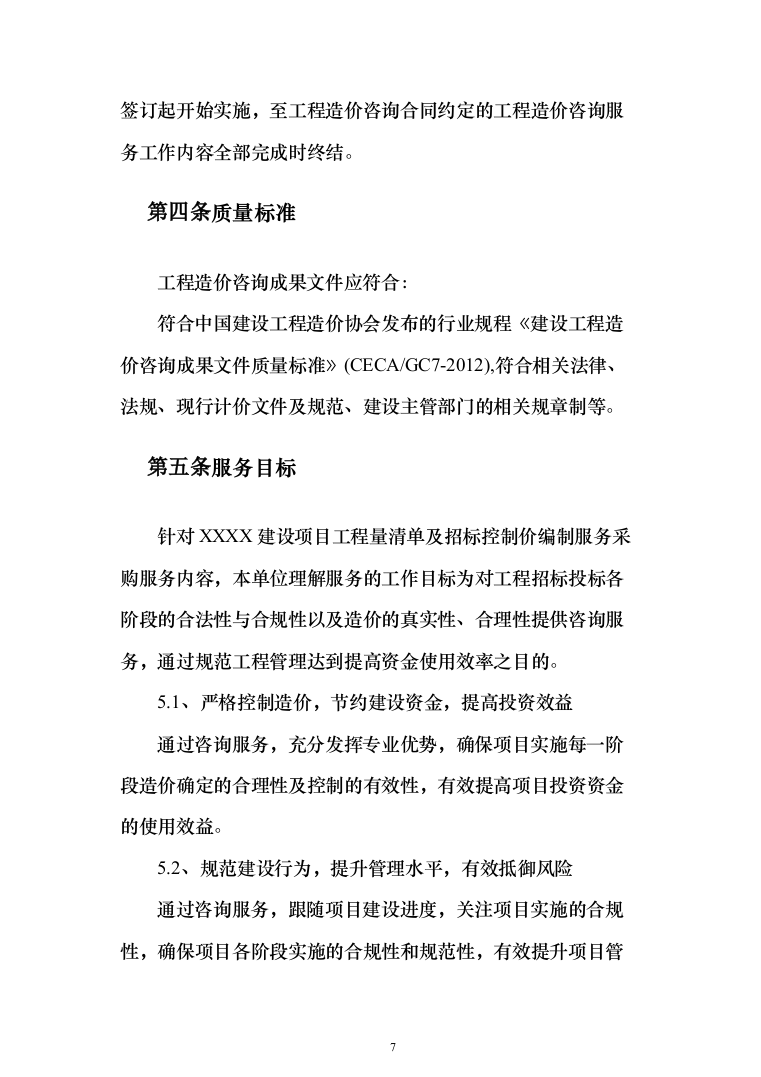 签订起开始实施，至工程造价咨询合同约定的工程造价咨询服务工作内容全部完成时终结。

第四条质量标准

工程造价咨询成果文件应符合：

符合中国建设工程造价协会发布的行业规程《建设工程造价咨询成果文件质量标准》(CECA/GC7-2012),符合相关法律、法规、现行计价文件及规范、建设主管部门的相关规章制等。

第五条服务目标

针对 XXXX 建设项目工程量清单及招标控制价编制服务采购服务内容，本单位理解服务的工作目标为对工程招标投标各阶段的合法性与合规性以及造价的真实性、合理性提供咨询服务，通过规范工程管理达到提高资金使用效率之目的。

5.1、严格控制造价，节约建设资金，提高投资效益

通过咨询服务，充分发挥专业优势，确保项目实施每一阶段造价确定的合理性及控制的有效性，有效提高项目投资资金的使用效益。

5.2、规范建设行为，提升管理水平，有效抵御风险

通过咨询服务，跟随项目建设进度，关注项目实施的合规性，确保项目各阶段实施的合规性和规范性，有效提升项目管

7